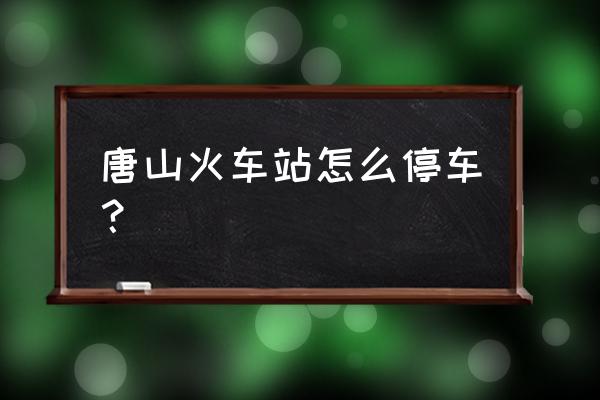 唐山火车站怎么停车？